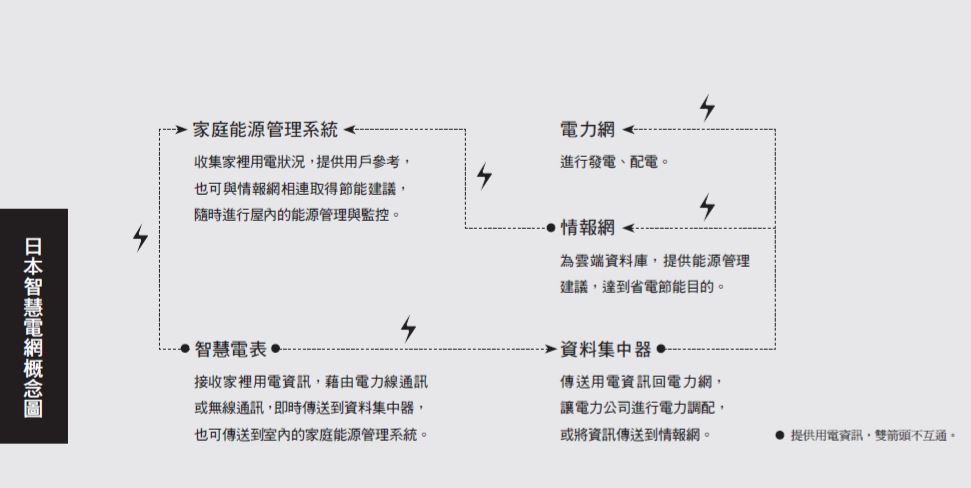 日本智慧電網概念圖

家庭能源管理系統

收集家裡用電狀況，提供用戶參考，也可與情報網相連取得節能建議，隨時進行屋內的能源管理與監控。

電力網

進行發電、配電。

情報網

為雲端資料庫，提供能源管理建議，達到省電節能目的。

智慧電表

接收家裡用電資訊，藉由電力線通訊或無線通訊，即時傳送到資料集中器，也可傳送到室內的家庭能源管理系統。

資料集中器

傳送用電資訊回電力網，讓電力公司進行電力調配，或將資訊傳送到情報網。

● 提供用電資訊，雙箭頭不互通。